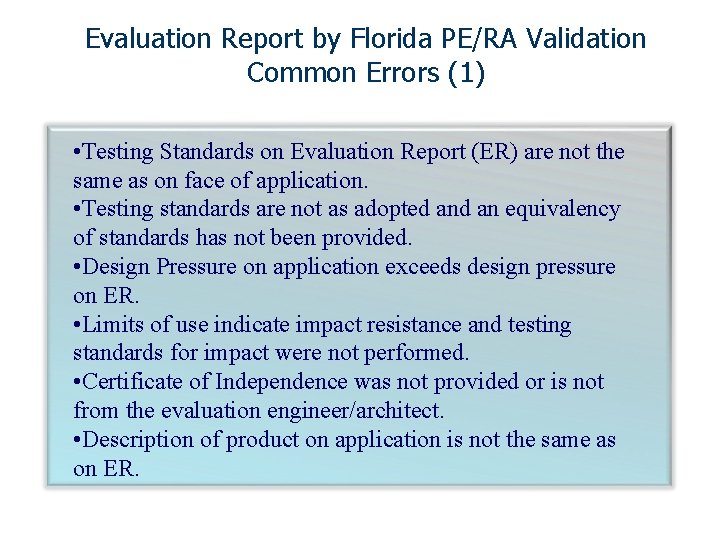 Evaluation Report by Florida PE/RA Validation
Common Errors (1)

•Testing Standards on Evaluation Report (ER) are not the same as on face of application.
•Testing standards are not as adopted and an equivalency of standards has not been provided.
•Design Pressure on application exceeds design pressure on ER.
•Limits of use indicate impact resistance and testing standards for impact were not performed.
•Certificate of Independence was not provided or is not from the evaluation engineer/architect.
•Description of product on application is not the same as on ER.